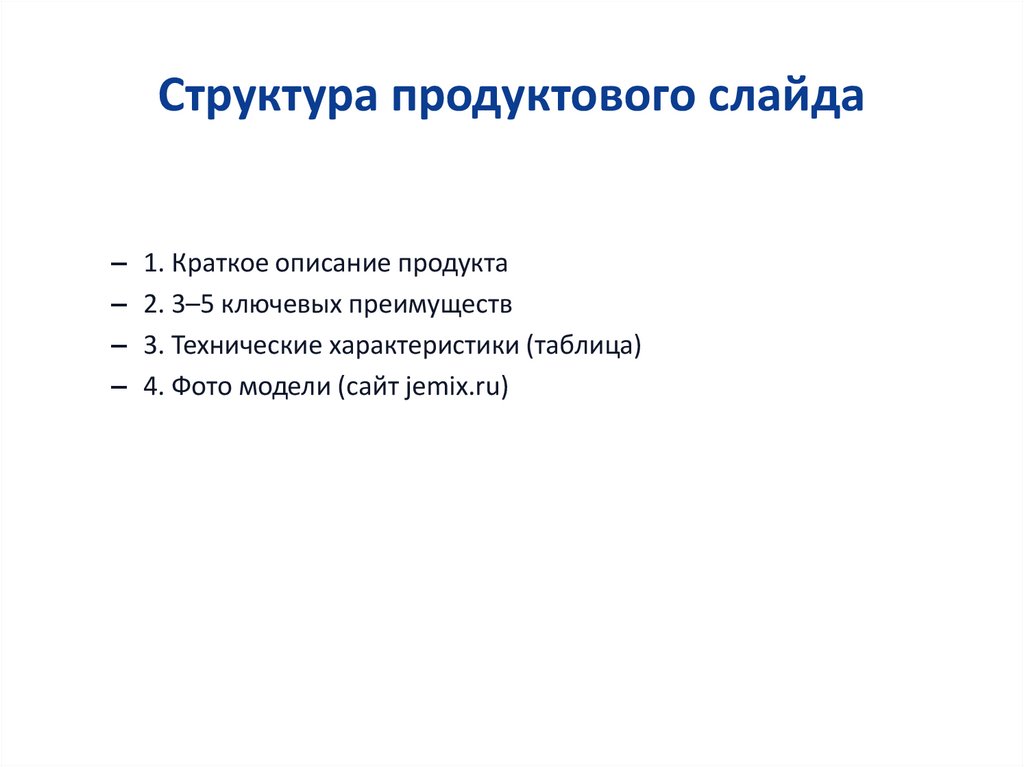 Структура продуктового слайда

– 1. Краткое описание продукта
– 2. 3–5 ключевых преимуществ
– 3. Технические характеристики (таблица)
– 4. Фото модели (сайт jemix.ru)